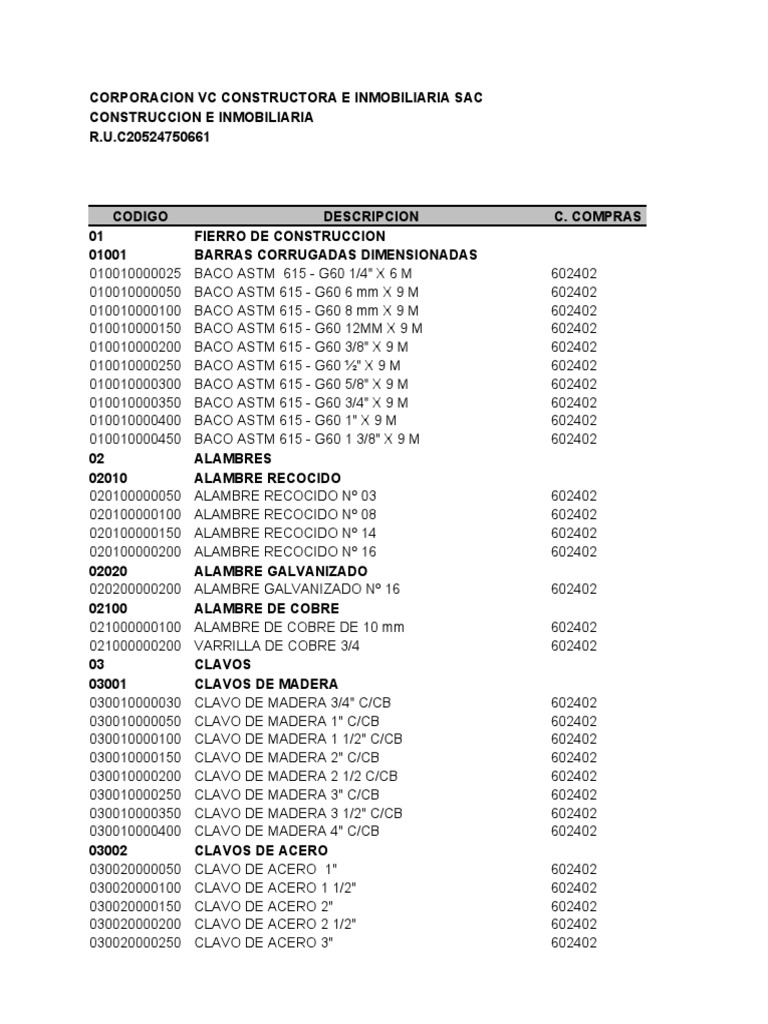 CORPORACION VC CONSTRUCTORA E INMOBILIARIA SAC
CONSTRUCCION E INMOBILIARIA
R.U.C20524750661

| CODIGO | DESCRIPCION | C. COMPRAS |
|---|---|---|
| 01 | FIERRO DE CONSTRUCCION | |
| 01001 | BARRAS CORRUGADAS DIMENSIONADAS | |
| 010010000025 | BACO ASTM 615 - G60 1/4" X 6 M | 602402 |
| 010010000050 | BACO ASTM 615 - G60 6 mm X 9 M | 602402 |
| 010010000100 | BACO ASTM 615 - G60 8 mm X 9 M | 602402 |
| 010010000150 | BACO ASTM 615 - G60 12MM X 9 M | 602402 |
| 010010000200 | BACO ASTM 615 - G60 3/8" X 9 M | 602402 |
| 010010000250 | BACO ASTM 615 - G60 ½" X 9 M | 602402 |
| 010010000300 | BACO ASTM 615 - G60 5/8" X 9 M | 602402 |
| 010010000350 | BACO ASTM 615 - G60 3/4" X 9 M | 602402 |
| 010010000400 | BACO ASTM 615 - G60 1" X 9 M | 602402 |
| 010010000450 | BACO ASTM 615 - G60 1 3/8" X 9 M | 602402 |
| 02 | ALAMBRES | |
| 02010 | ALAMBRE RECOCIDO | |
| 020100000050 | ALAMBRE RECOCIDO Nº 03 | 602402 |
| 020100000100 | ALAMBRE RECOCIDO Nº 08 | 602402 |
| 020100000150 | ALAMBRE RECOCIDO Nº 14 | 602402 |
| 020100000200 | ALAMBRE RECOCIDO Nº 16 | 602402 |
| 02020 | ALAMBRE GALVANIZADO | |
| 020200000200 | ALAMBRE GALVANIZADO Nº 16 | 602402 |
| 02100 | ALAMBRE DE COBRE | |
| 021000000100 | ALAMBRE DE COBRE DE 10 mm | 602402 |
| 021000000200 | VARRILLA DE COBRE 3/4 | 602402 |
| 03 | CLAVOS | |
| 03001 | CLAVOS DE MADERA | |
| 030010000030 | CLAVO DE MADERA 3/4" C/CB | 602402 |
| 030010000050 | CLAVO DE MADERA 1" C/CB | 602402 |
| 030010000100 | CLAVO DE MADERA 1 1/2" C/CB | 602402 |
| 030010000150 | CLAVO DE MADERA 2" C/CB | 602402 |
| 030010000200 | CLAVO DE MADERA 2 1/2 C/CB | 602402 |
| 030010000250 | CLAVO DE MADERA 3" C/CB | 602402 |
| 030010000350 | CLAVO DE MADERA 3 1/2" C/CB | 602402 |
| 030010000400 | CLAVO DE MADERA 4" C/CB | 602402 |
| 03002 | CLAVOS DE ACERO | |
| 030020000050 | CLAVO DE ACERO 1" | 602402 |
| 030020000100 | CLAVO DE ACERO 1 1/2" | 602402 |
| 030020000150 | CLAVO DE ACERO 2" | 602402 |
| 030020000200 | CLAVO DE ACERO 2 1/2" | 602402 |
| 030020000250 | CLAVO DE ACERO 3" | 602402 |